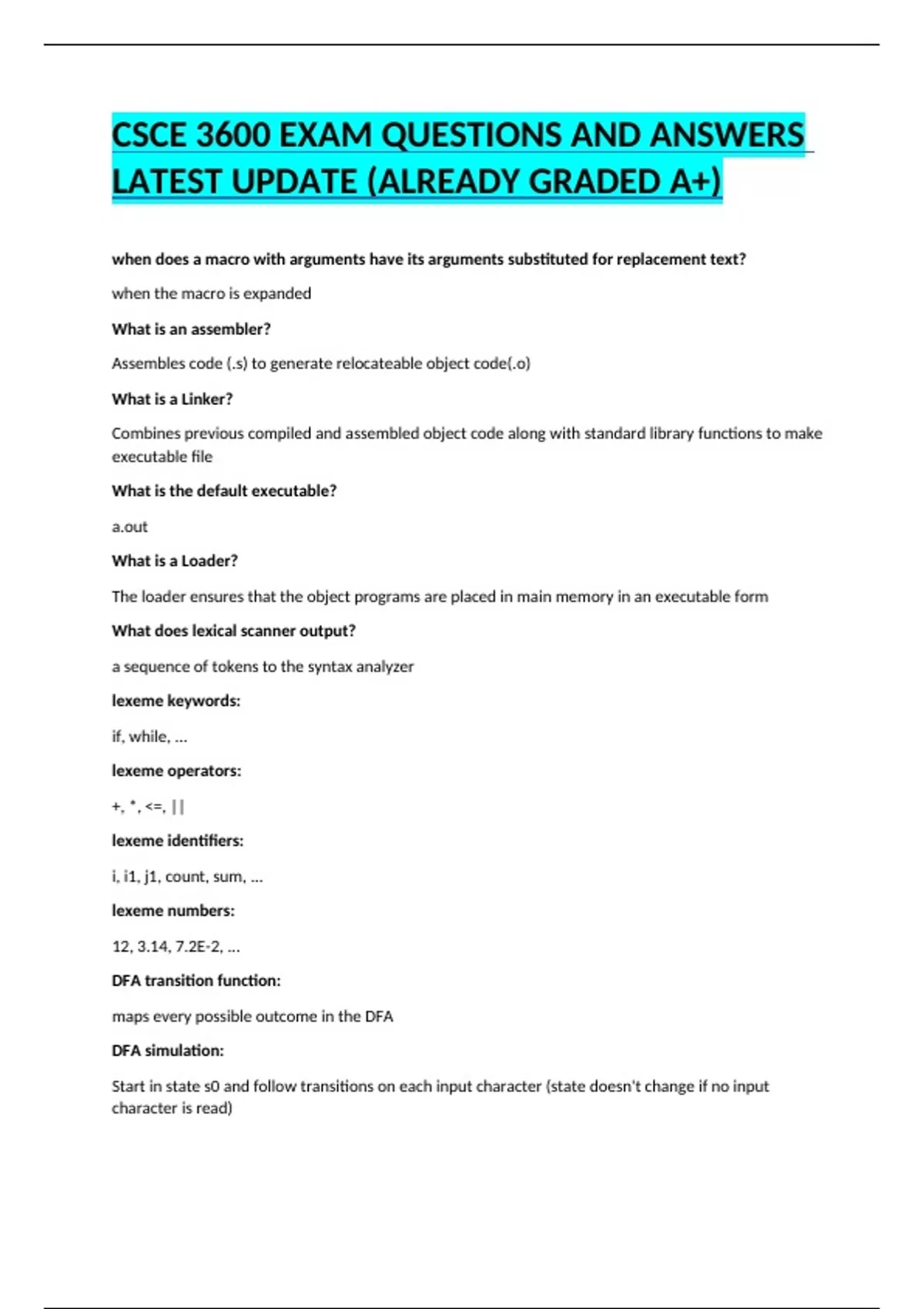 CSCE 3600 EXAM QUESTIONS AND ANSWERS LATEST UPDATE (ALREADY GRADED A+)

when does a macro with arguments have its arguments substituted for replacement text?

when the macro is expanded

What is an assembler?

Assembles code (.s) to generate relocateable object code(.o)

What is a Linker?

Combines previous compiled and assembled object code along with standard library functions to make executable file

What is the default executable?

a.out

What is a Loader?

The loader ensures that the object programs are placed in main memory in an executable form

What does lexical scanner output?

a sequence of tokens to the syntax analyzer

lexeme keywords:

if, while, ...

lexeme operators:

+, *, <=, ||

lexeme identifiers:

i, i1, j1, count, sum, ...

lexeme numbers:

12, 3.14, 7.2E-2, ...

DFA transition function:

maps every possible outcome in the DFA

DFA simulation:

Start in state s0 and follow transitions on each input character (state doesn't change if no input character is read)